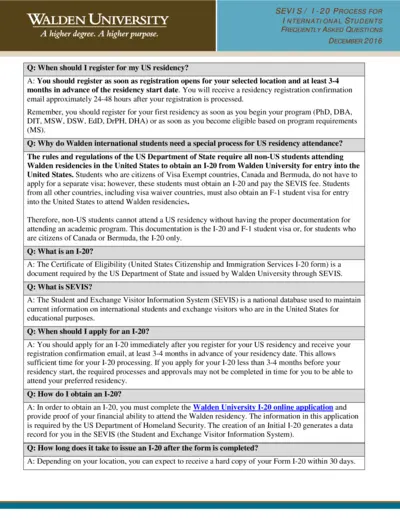 WALDEN UNIVERSITY
A higher degree. A higher purpose.

SEVIS / I-20 PROCESS FOR INTERNATIONAL STUDENTS
FREQUENTLY ASKED QUESTIONS
DECEMBER 2016

Q: When should I register for my US residency?

A: You should register as soon as registration opens for your selected location and at least 3-4 months in advance of the residency start date. You will receive a residency registration confirmation email approximately 24-48 hours after your registration is processed.

Remember, you should register for your first residency as soon as you begin your program (PhD, DBA, DIT, MSW, DSW, EdD, DrPH, DHA) or as soon as you become eligible based on program requirements (MS).

Q: Why do Walden international students need a special process for US residency attendance?

The rules and regulations of the US Department of State require all non-US students attending Walden residencies in the United States to obtain an I-20 from Walden University for entry into the United States. Students who are citizens of Visa Exempt countries, Canada and Bermuda, do not have to apply for a separate visa; however, these students must obtain an I-20 and pay the SEVIS fee. Students from all other countries, including visa waiver countries, must also obtain an F-1 student visa for entry into the United States to attend Walden residencies.

Therefore, non-US students cannot attend a US residency without having the proper documentation for attending an academic program. This documentation is the I-20 and F-1 student visa or, for students who are citizens of Canada or Bermuda, the I-20 only.

Q: What is an I-20?

A: The Certificate of Eligibility (United States Citizenship and Immigration Services I-20 form) is a document required by the US Department of State and issued by Walden University through SEVIS.

Q: What is SEVIS?

A: The Student and Exchange Visitor Information System (SEVIS) is a national database used to maintain current information on international students and exchange visitors who are in the United States for educational purposes.

Q: When should I apply for an I-20?

A: You should apply for an I-20 immediately after you register for your US residency and receive your registration confirmation email, at least 3-4 months in advance of your residency date. This allows sufficient time for your I-20 processing. If you apply for your I-20 less than 3-4 months before your residency start, the required processes and approvals may not be completed in time for you to be able to attend your preferred residency.

Q: How do I obtain an I-20?

A: In order to obtain an I-20, you must complete the Walden University I-20 online application and provide proof of your financial ability to attend the Walden residency. The information in this application is required by the US Department of Homeland Security. The creation of an Initial I-20 generates a data record for you in the SEVIS (the Student and Exchange Visitor Information System).

Q: How long does it take to issue an I-20 after the form is completed?

A: Depending on your location, you can expect to receive a hard copy of your Form I-20 within 30 days.